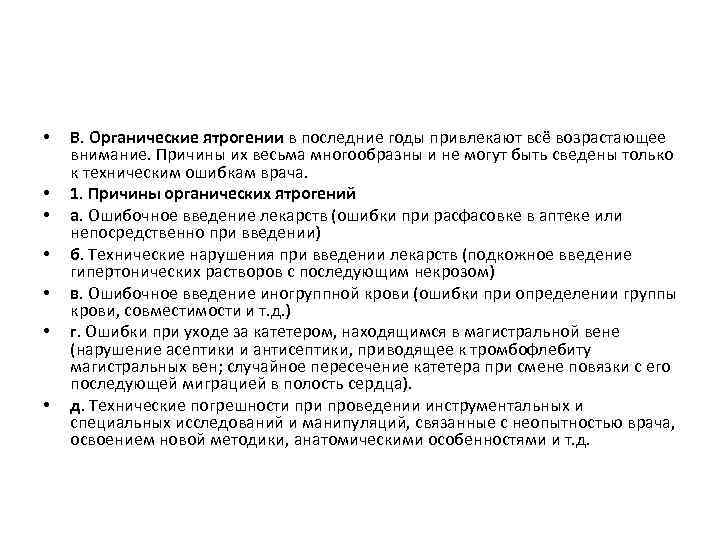 • В. Органические ятрогении в последние годы привлекают всё возрастающее внимание. Причины их весьма многообразны и не могут быть сведены только к техническим ошибкам врача.

• 1. Причины органических ятрогений

• а. Ошибочное введение лекарств (ошибки при расфасовке в аптеке или непосредственно при введении)

• б. Технические нарушения при введении лекарств (подкожное введение гипертонических растворов с последующим некрозом)

• в. Ошибочное введение иногруппной крови (ошибки при определении группы крови, совместимости и т.д.)

• г. Ошибки при уходе за катетером, находящимся в магистральной вене (нарушение асептики и антисептики, приводящее к тромбофлебиту магистральных вен; случайное пересечение катетера при смене повязки с его последующей миграцией в полость сердца).

• д. Технические погрешности при проведении инструментальных и специальных исследований и манипуляций, связанные с неопытностью врача, освоением новой методики, анатомическими особенностями и т.д.